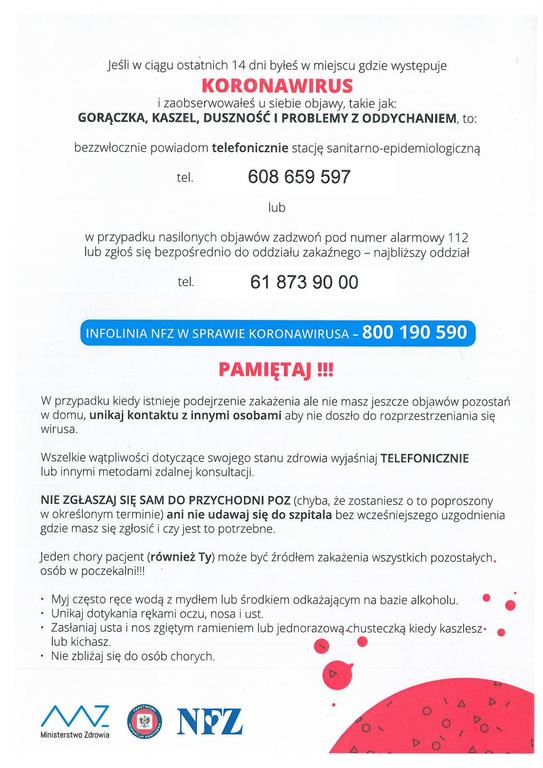 Jeśli w ciągu ostatnich 14 dni byłeś w miejscu gdzie występuje

KORONAWIRUS

i zaobserwowałeś u siebie objawy, takie jak:
GORĄCZKA, KASZEL, DUSZNOŚĆ I PROBLEMY Z ODDYCHANIEM, to:

bezzwłocznie powiadom telefonicznie stację sanitarno-epidemiologiczną

tel. 608 659 597

lub

w przypadku nasilonych objawów zadzwoń pod numer alarmowy 112 lub zgłoś się bezpośrednio do oddziału zakaźnego – najbliższy oddział

tel. 61 873 90 00

INFOLINIA NFZ W SPRAWIE KORONAWIRUSA – 800 190 590

PAMIĘTAJ !!!

W przypadku kiedy istnieje podejrzenie zakażenia ale nie masz jeszcze objawów pozostań w domu, unikaj kontaktu z innymi osobami aby nie doszło do rozprzestrzeniania się wirusa.

Wszelkie wątpliwości dotyczące swojego stanu zdrowia wyjaśniaj TELEFONICZNIE lub innymi metodami zdalnej konsultacji.

NIE ZGŁASZAJ SIĘ SAM DO PRZYCHODNI POZ (chyba, że zostaniesz o to poproszony w określonym terminie) ani nie udawaj się do szpitala bez wcześniejszego uzgodnienia gdzie masz się zgłosić i czy jest to potrzebne.

Jeden chory pacjent (również Ty) może być źródłem zakażenia wszystkich pozostałych osób w poczekalni!!!

• Myj często ręce wodą z mydłem lub środkiem odkażającym na bazie alkoholu.
• Unikaj dotykania rękami oczu, nosa i ust.
• Zasłaniaj usta i nos zgiętym ramieniem lub jednorazową chusteczką kiedy kaszlesz lub kichasz.
• Nie zbliżaj się do osób chorych.

Ministerstwo Zdrowia

NFZ